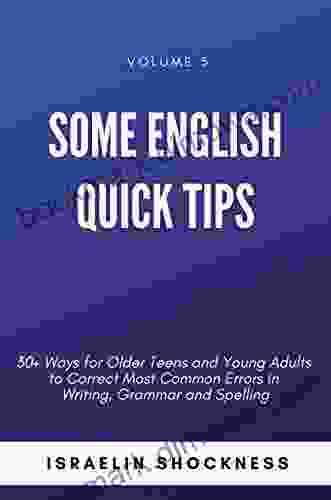 VOLUME 5

SOME ENGLISH QUICK TIPS

50+ Ways for Older Teens and Young Adults to Correct Most Common Errors in Writing, Grammar and Spelling

ISRAELIN SHOCKNESS